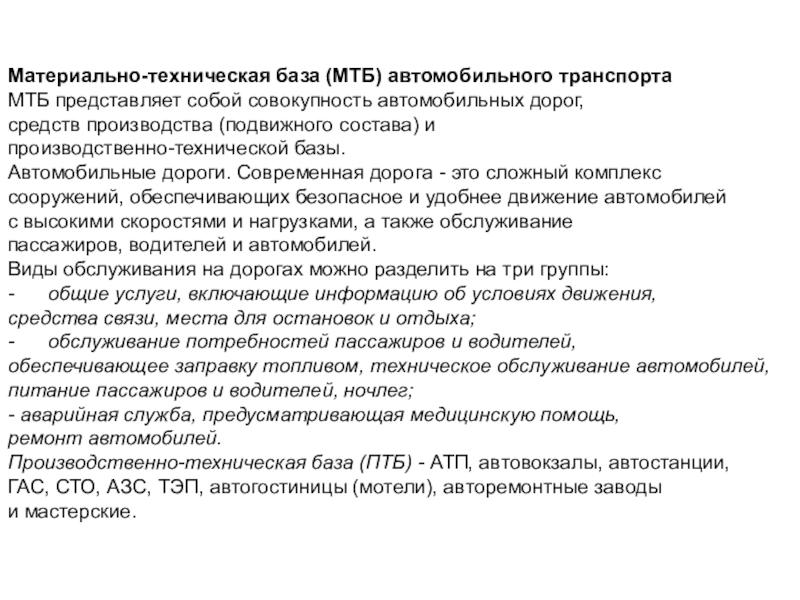 Материально-техническая база (МТБ) автомобильного транспорта
МТБ представляет собой совокупность автомобильных дорог, средств производства (подвижного состава) и производственно-технической базы.
Автомобильные дороги. Современная дорога - это сложный комплекс сооружений, обеспечивающих безопасное и удобнее движение автомобилей с высокими скоростями и нагрузками, а также обслуживание пассажиров, водителей и автомобилей.
Виды обслуживания на дорогах можно разделить на три группы:
- общие услуги, включающие информацию об условиях движения, средства связи, места для остановок и отдыха;
- обслуживание потребностей пассажиров и водителей, обеспечивающее заправку топливом, техническое обслуживание автомобилей, питание пассажиров и водителей, ночлег;
- аварийная служба, предусматривающая медицинскую помощь, ремонт автомобилей.
Производственно-техническая база (ПТБ) - АТП, автовокзалы, автостанции, ГАС, СТО, АЗС, ТЭП, автогостиницы (мотели), авторемонтные заводы и мастерские.